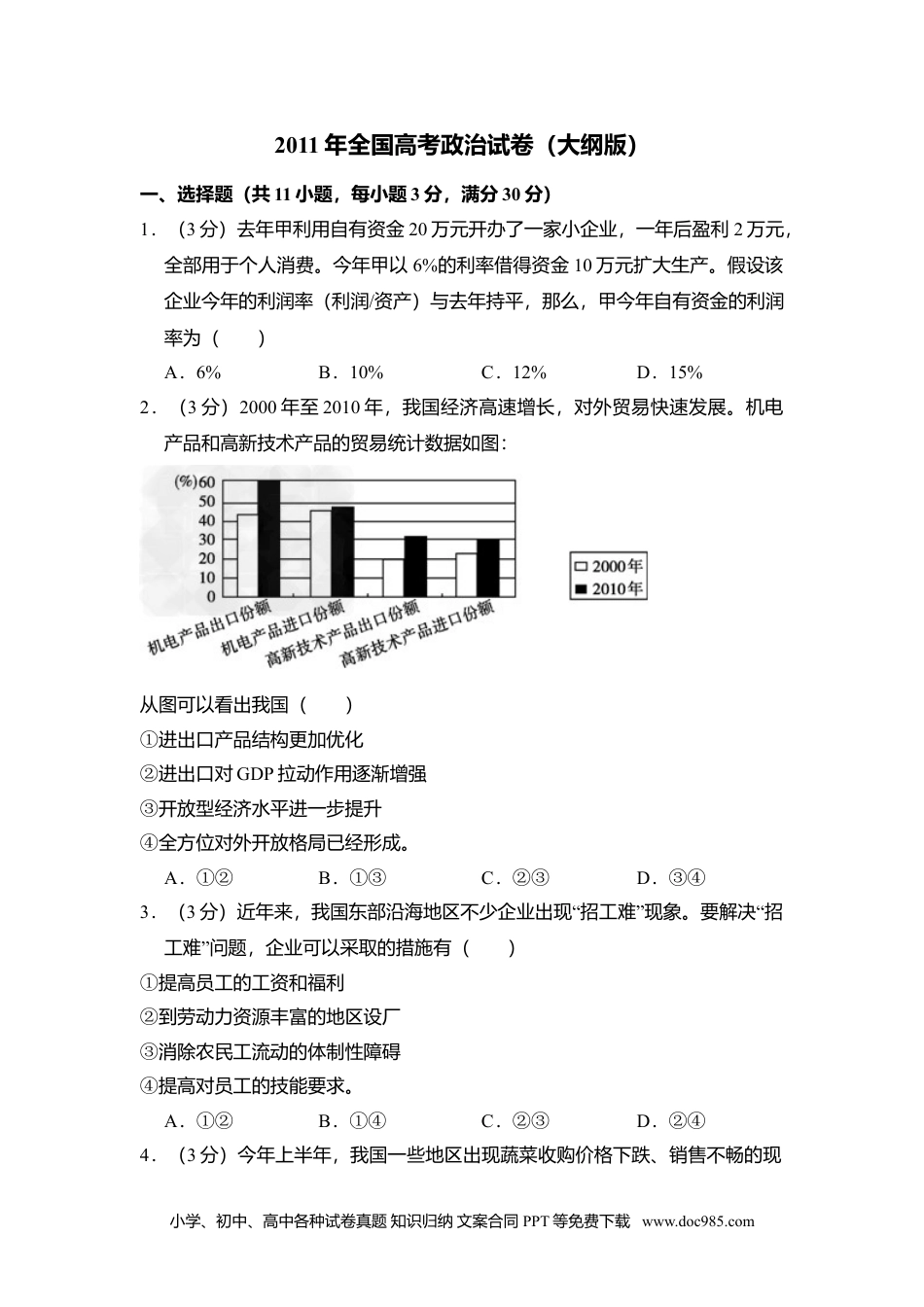 2011 年全国高考政治试卷（大纲版）

一、选择题（共 11 小题，每小题 3 分，满分 30 分）

1．（3 分）去年甲利用自有资金 20 万元开办了一家小企业，一年后盈利 2 万元，全部用于个人消费。今年甲以 6%的利率借得资金 10 万元扩大生产。假设该企业今年的利润率（利润/资产）与去年持平，那么，甲今年自有资金的利润率为（　　）

A．6%　　B．10%　　C．12%　　D．15%

2．（3 分）2000 年至 2010 年，我国经济高速增长，对外贸易快速发展。机电产品和高新技术产品的贸易统计数据如图：

(%)60
50
40
30
20
10
0
机电产品出口份额
机电产品进口份额
高新技术产品出口份额
高新技术产品进口份额
2000年
2010年

从图可以看出我国（　　）

①进出口产品结构更加优化

②进出口对 GDP 拉动作用逐渐增强

③开放型经济水平进一步提升

④全方位对外开放格局已经形成。

A．①②　　B．①③　　C．②③　　D．③④

3．（3 分）近年来，我国东部沿海地区不少企业出现“招工难”现象。要解决“招工难”问题，企业可以采取的措施有（　　）

①提高员工的工资和福利

②到劳动力资源丰富的地区设厂

③消除农民工流动的体制性障碍

④提高对员工的技能要求。

A．①②　　B．①④　　C．②③　　D．②④

4．（3 分）今年上半年，我国一些地区出现蔬菜收购价格下跌、销售不畅的现

小学、初中、高中各种试卷真题 知识归纳 文案合同 PPT 等免费下载　www.doc985.com